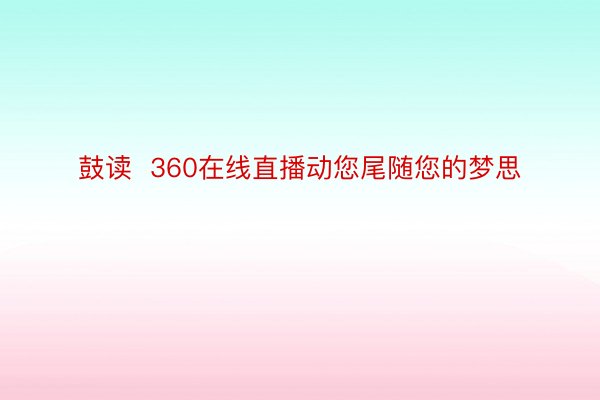 鼓读  360在线直播动您尾随您的梦思